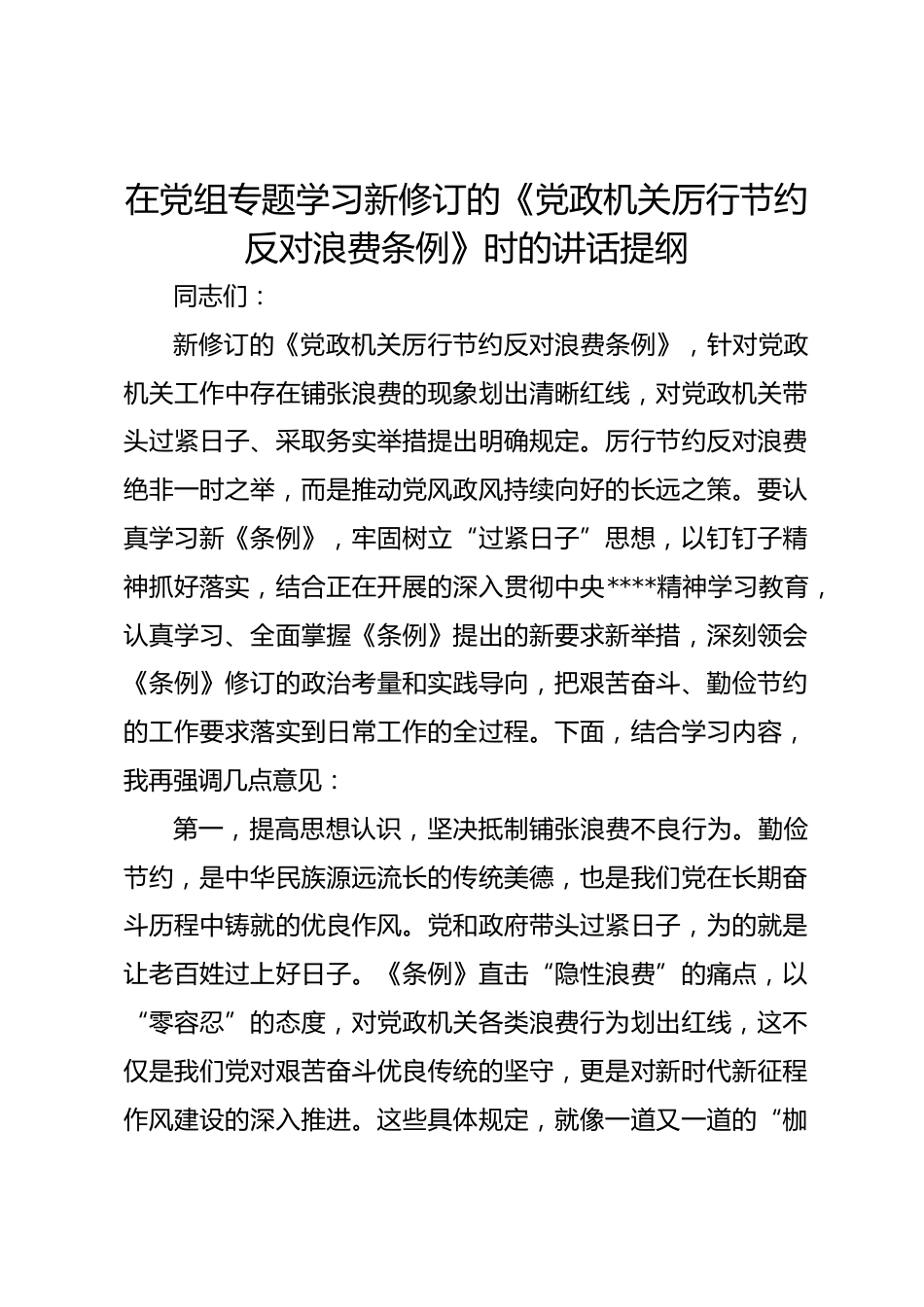 在党组专题学习新修订的《党政机关厉行节约反对浪费条例》时的讲话提纲

同志们：

新修订的《党政机关厉行节约反对浪费条例》，针对党政机关工作中存在铺张浪费的现象划出清晰红线，对党政机关带头过紧日子、采取务实举措提出明确规定。厉行节约反对浪费绝非一时之举，而是推动党风政风持续向好的长远之策。要认真学习新《条例》，牢固树立“过紧日子”思想，以钉钉子精神抓好落实，结合正在开展的深入贯彻中央****精神学习教育，认真学习、全面掌握《条例》提出的新要求新举措，深刻领会《条例》修订的政治考量和实践导向，把艰苦奋斗、勤俭节约的工作要求落实到日常工作的全过程。下面，结合学习内容，我再强调几点意见：

第一，提高思想认识，坚决抵制铺张浪费不良行为。勤俭节约，是中华民族源远流长的传统美德，也是我们党在长期奋斗历程中铸就的优良作风。党和政府带头过紧日子，为的就是让老百姓过上好日子。《条例》直击“隐性浪费”的痛点，以“零容忍”的态度，对党政机关各类浪费行为划出红线，这不仅是我们党对艰苦奋斗优良传统的坚守，更是对新时代新征程作风建设的深入推进。这些具体规定，就像一道又一道的“枷